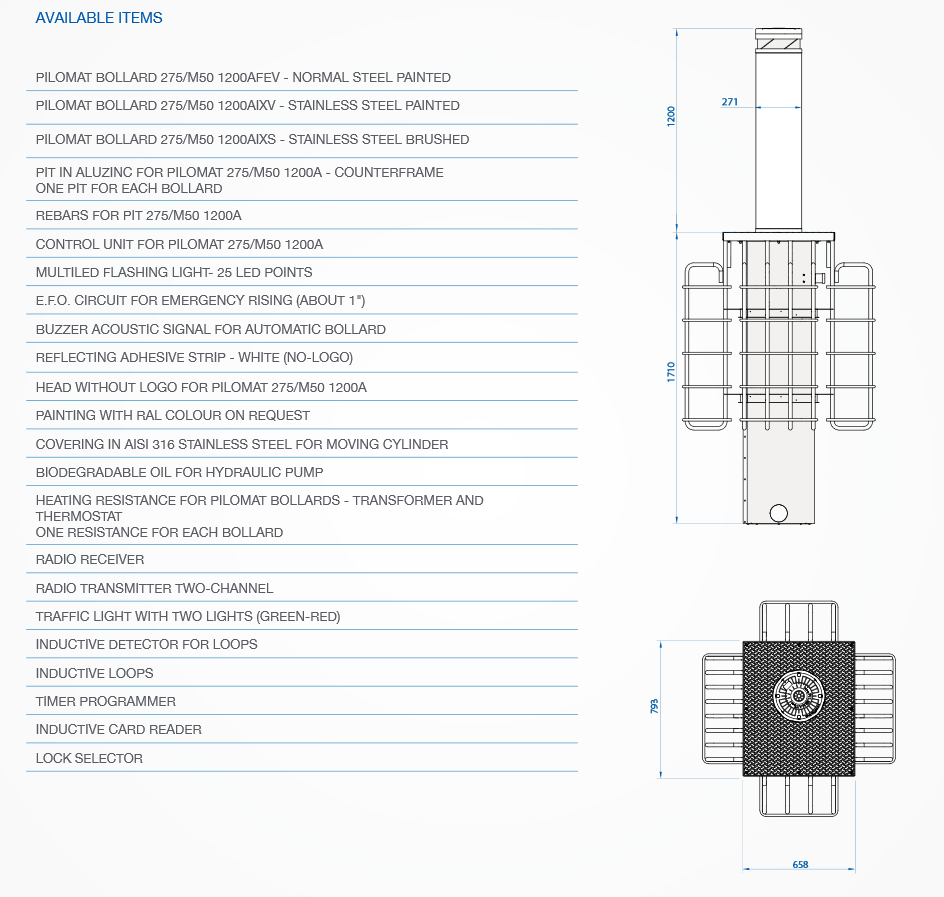 AVAILABLE ITEMS

PILOMAT BOLLARD 275/M50 1200AFEV - NORMAL STEEL PAINTED

PILOMAT BOLLARD 275/M50 1200AIXV - STAINLESS STEEL PAINTED

PILOMAT BOLLARD 275/M50 1200AIXS - STAINLESS STEEL BRUSHED

PIT IN ALUZINC FOR PILOMAT 275/M50 1200A - COUNTERFRAME
ONE PIT FOR EACH BOLLARD

REBARS FOR PIT 275/M50 1200A

CONTROL UNIT FOR PILOMAT 275/M50 1200A

MULTILED FLASHING LIGHT- 25 LED POINTS

E.F.O. CIRCUIT FOR EMERGENCY RISING (ABOUT 1")

BUZZER ACOUSTIC SIGNAL FOR AUTOMATIC BOLLARD

REFLECTING ADHESIVE STRIP - WHITE (NO-LOGO)

HEAD WITHOUT LOGO FOR PILOMAT 275/M50 1200A

PAINTING WITH RAL COLOUR ON REQUEST

COVERING IN AISI 316 STAINLESS STEEL FOR MOVING CYLINDER

BIODEGRADABLE OIL FOR HYDRAULIC PUMP

HEATING RESISTANCE FOR PILOMAT BOLLARDS - TRANSFORMER AND THERMOSTAT
ONE RESISTANCE FOR EACH BOLLARD

RADIO RECEIVER

RADIO TRANSMITTER TWO-CHANNEL

TRAFFIC LIGHT WITH TWO LIGHTS (GREEN-RED)

INDUCTIVE DETECTOR FOR LOOPS

INDUCTIVE LOOPS

TIMER PROGRAMMER

INDUCTIVE CARD READER

LOCK SELECTOR

1200
271
1710
793
658